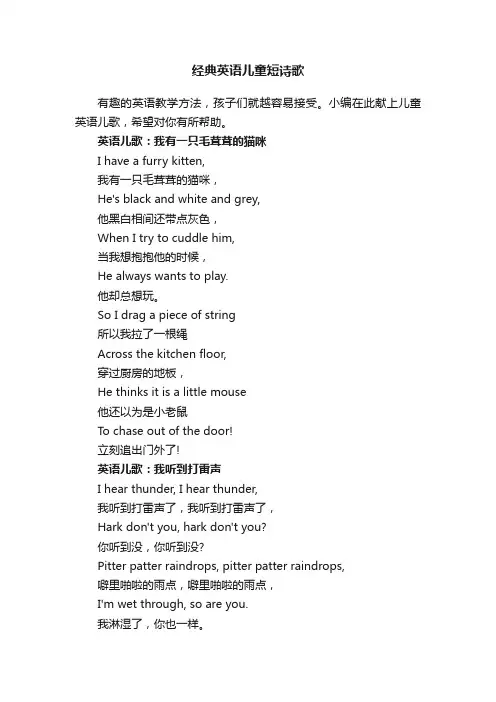 经典英语儿童短诗歌

有趣的英语教学方法，孩子们就越容易接受。小编在此献上儿童英语儿歌，希望对你有所帮助。

英语儿歌：我有一只毛茸茸的猫咪

I have a furry kitten,
我有一只毛茸茸的猫咪，
He's black and white and grey,
他黑白相间还带点灰色，
When I try to cuddle him,
当我想抱抱他的时候，
He always wants to play.
他却总想玩。
So I drag a piece of string
所以我拉了一根绳
Across the kitchen floor,
穿过厨房的地板，
He thinks it is a little mouse
他还以为是小老鼠
To chase out of the door!
立刻追出门外了!

英语儿歌：我听到打雷声

I hear thunder, I hear thunder,
我听到打雷声了，我听到打雷声了，
Hark don't you, hark don't you?
你听到没，你听到没?
Pitter patter raindrops, pitter patter raindrops,
噼里啪啦的雨点，噼里啪啦的雨点，
I'm wet through, so are you.
我淋湿了，你也一样。